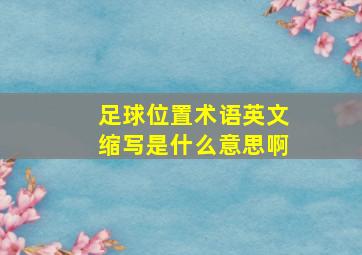 足球位置术语英文缩写是什么意思啊